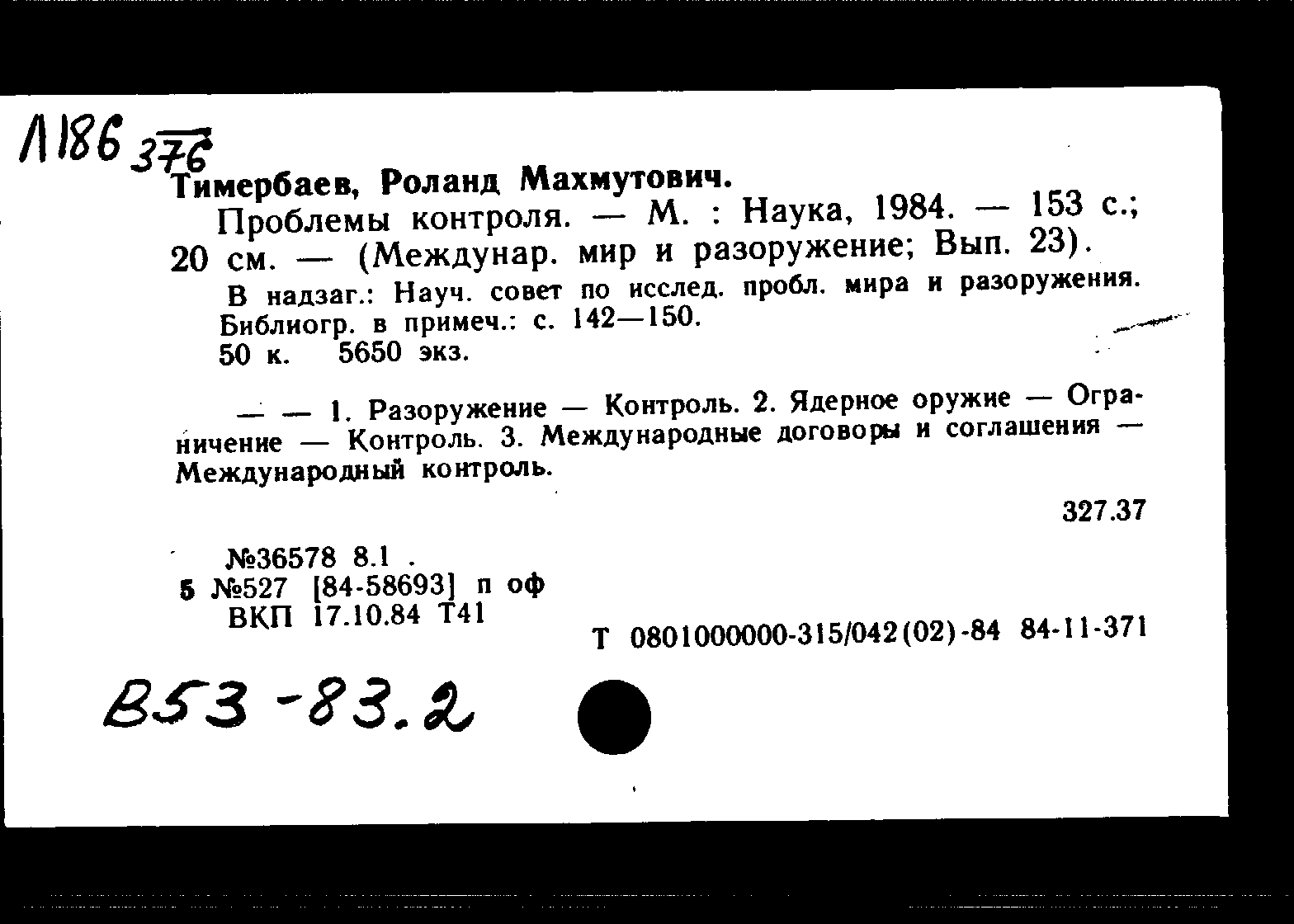 Л186 376

Тимербаев, Роланд Махмутович.

Проблемы контроля. — М. : Наука, 1984. — 153 с.; 20 см. — (Междунар. мир и разоружение; Вып. 23).

В надзаг.: Науч. совет по исслед. пробл. мира и разоружения.

Библиогр. в примеч.: с. 142—150.

50 к. 5650 экз.

— — 1. Разоружение — Контроль. 2. Ядерное оружие — Ограничение — Контроль. 3. Международные договоры и соглашения — Международный контроль.

327.37

№36578 8.1 .
5 №527 [84-58693] п оф
ВКП 17.10.84 Т41

Т 0801000000-315/042(02)-84 84-11-371

В53-83.2